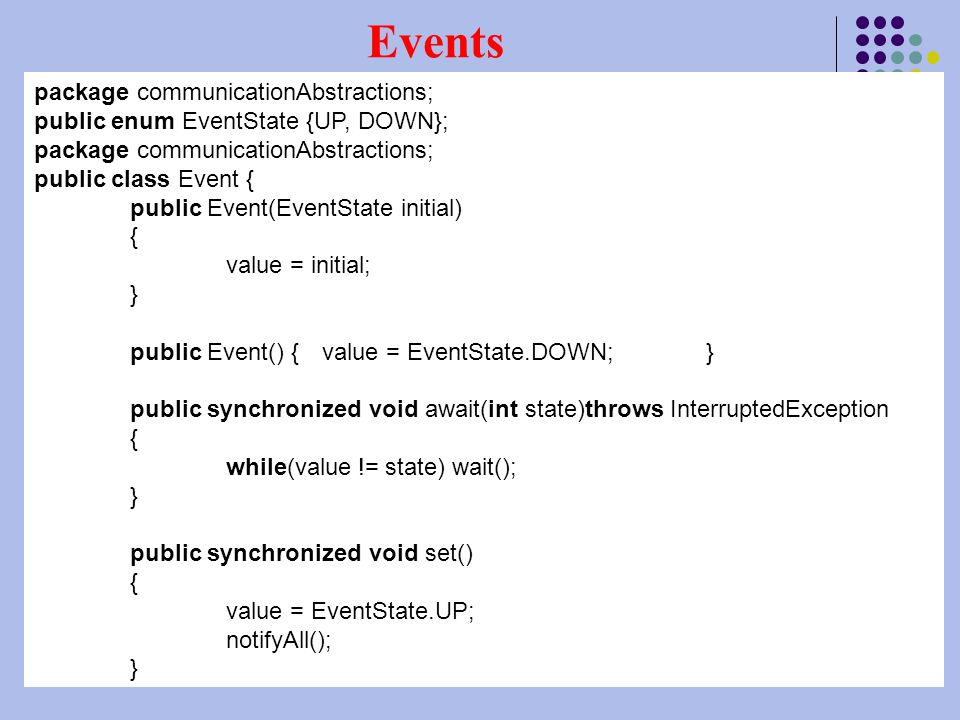 Events

package communicationAbstractions;
public enum EventState {UP, DOWN};
package communicationAbstractions;
public class Event {
public Event(EventState initial)
{
value = initial;
}

public Event() { value = EventState.DOWN; }

public synchronized void await(int state)throws InterruptedException
{
while(value != state) wait();
}

public synchronized void set()
{
value = EventState.UP;
notifyAll();
}